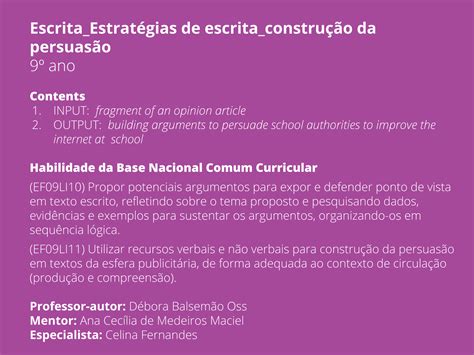 Escrita_Estratégias de escrita_construção da persuasão
9º ano

Contents
1. INPUT: fragment of an opinion article
2. OUTPUT: building arguments to persuade school authorities to improve the internet at school

Habilidade da Base Nacional Comum Curricular
(EF09LI10) Propor potenciais argumentos para expor e defender ponto de vista em texto escrito, refletindo sobre o tema proposto e pesquisando dados, evidências e exemplos para sustentar os argumentos, organizando-os em sequência lógica.

(EF09LI11) Utilizar recursos verbais e não verbais para construção da persuasão em textos da esfera publicitária, de forma adequada ao contexto de circulação (produção e compreensão).

Professor-autor: Débora Balsemão Oss
Mentor: Ana Cecília de Medeiros Maciel
Especialista: Celina Fernandes